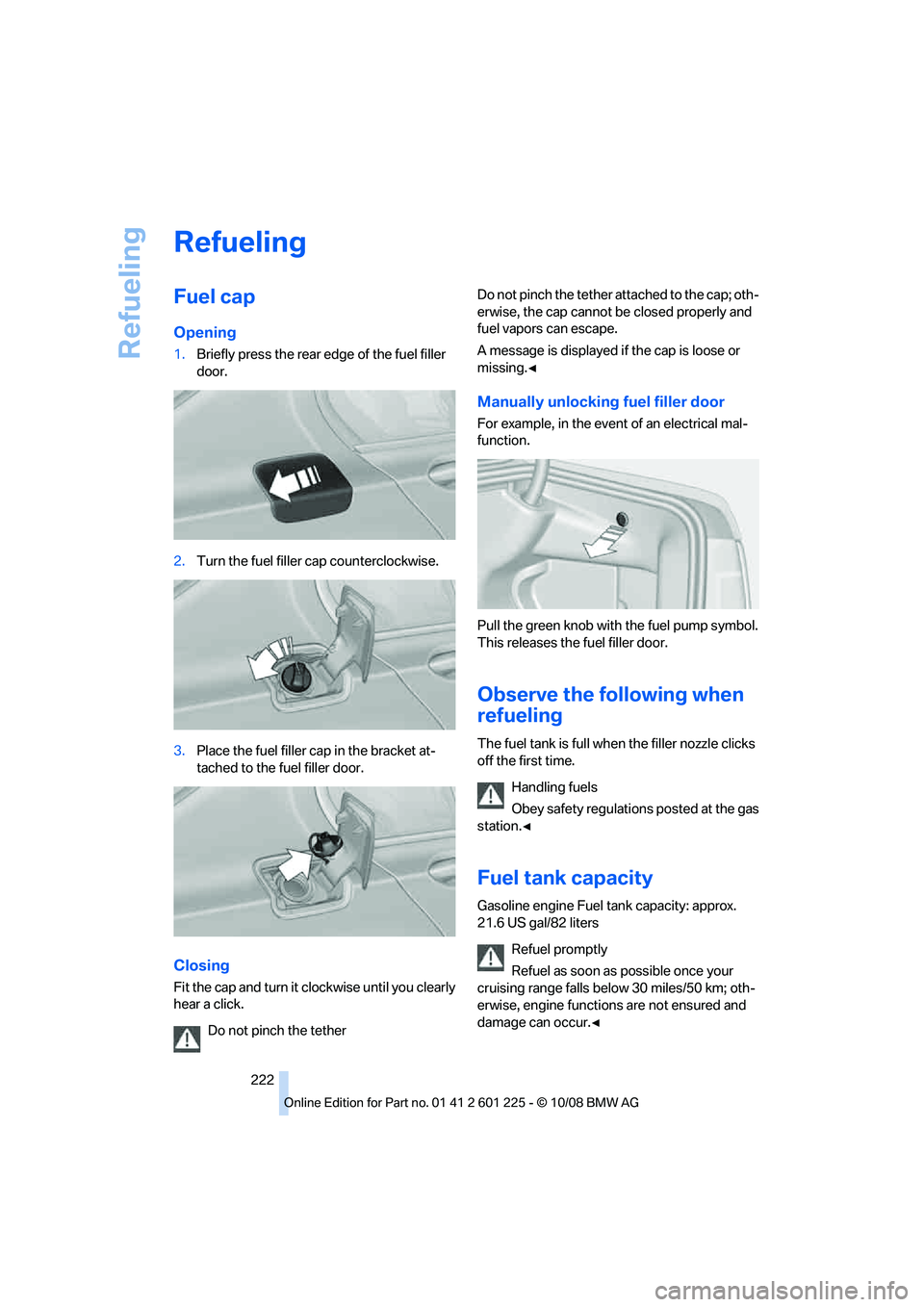 Refueling

Refueling

Fuel cap

Opening

1. Briefly press the rear edge of the fuel filler door.

2. Turn the fuel filler cap counterclockwise.

3. Place the fuel filler cap in the bracket attached to the fuel filler door.

Closing

Fit the cap and turn it clockwise until you clearly hear a click.

Do not pinch the tether

Do not pinch the tether attached to the cap; otherwise, the cap cannot be closed properly and fuel vapors can escape.

A message is displayed if the cap is loose or missing.◄

Manually unlocking fuel filler door

For example, in the event of an electrical malfunction.

Pull the green knob with the fuel pump symbol. This releases the fuel filler door.

Observe the following when refueling

The fuel tank is full when the filler nozzle clicks off the first time.

Handling fuels

Obey safety regulations posted at the gas station.◄

Fuel tank capacity

Gasoline engine Fuel tank capacity: approx. 21.6 US gal/82 liters

Refuel promptly

Refuel as soon as possible once your cruising range falls below 30 miles/50 km; otherwise, engine functions are not ensured and damage can occur.◄

222

Online Edition for Part no. 01 41 2 601 225 - © 10/08 BMW AG

carmanualsonline.info